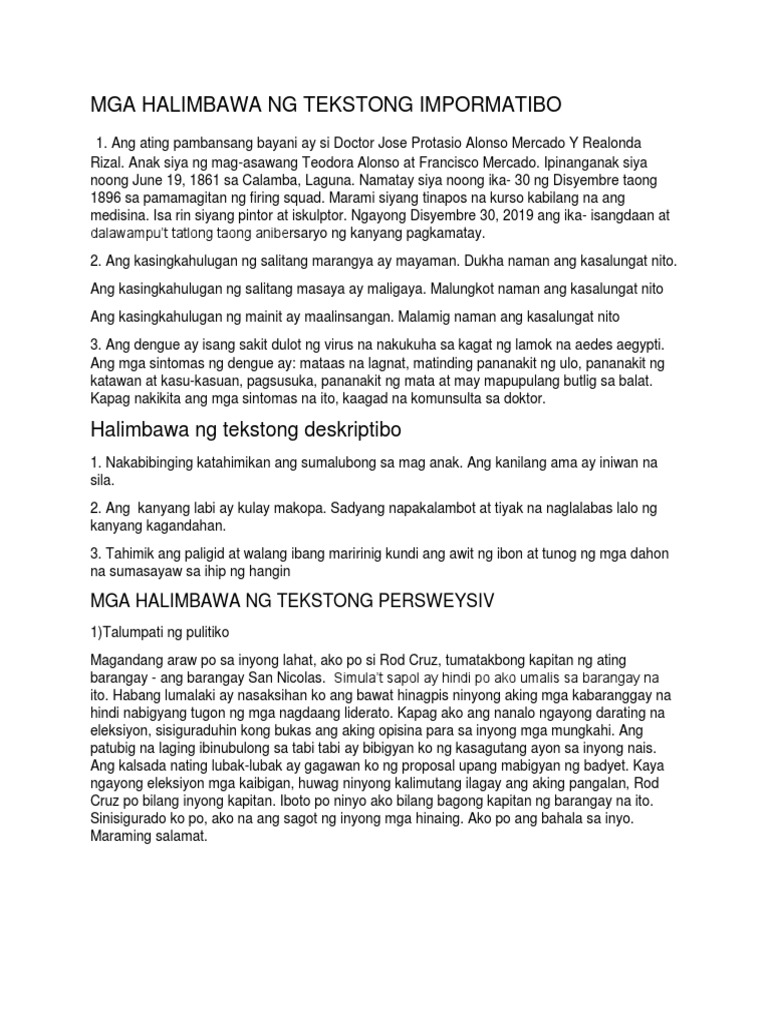 MGA HALIMBAWA NG TEKSTONG IMPORMATIBO

1. Ang ating pambansang bayani ay si Doctor Jose Protasio Alonso Mercado Y Realonda Rizal. Anak siya ng mag-asawang Teodora Alonso at Francisco Mercado. Ipinanganak siya noong June 19, 1861 sa Calamba, Laguna. Namatay siya noong ika- 30 ng Disyembre taong 1896 sa pamamagitan ng firing squad. Marami siyang tinapos na kurso kabilang na ang medisina. Isa rin siyang pintor at iskulptor. Ngayong Disyembre 30, 2019 ang ika- isangdaan at dalawampu't tatlong taong anibersaryo ng kanyang pagkamatay.

2. Ang kasingkahulugan ng salitang marangya ay mayaman. Dukha naman ang kasalungat nito.

Ang kasingkahulugan ng salitang masaya ay maligaya. Malungkot naman ang kasalungat nito

Ang kasingkahulugan ng mainit ay maalinsangan. Malamig naman ang kasalungat nito

3. Ang dengue ay isang sakit dulot ng virus na nakukuha sa kagat ng lamok na aedes aegypti. Ang mga sintomas ng dengue ay: mataas na lagnat, matinding pananakit ng ulo, pananakit ng katawan at kasu-kasuan, pagsusuka, pananakit ng mata at may mapupulang butlig sa balat. Kapag nakikita ang mga sintomas na ito, kaagad na komunsulta sa doktor.

Halimbawa ng tekstong deskriptibo

1. Nakabibinging katahimikan ang sumalubong sa mag anak. Ang kanilang ama ay iniwan na sila.

2. Ang kanyang labi ay kulay makopa. Sadyang napakalambot at tiyak na naglalabas lalo ng kanyang kagandahan.

3. Tahimik ang paligid at walang ibang maririnig kundi ang awit ng ibon at tunog ng mga dahon na sumasayaw sa ihip ng hangin

MGA HALIMBAWA NG TEKSTONG PERSWEYSIV

1)Talumpati ng pulitiko

Magandang araw po sa inyong lahat, ako po si Rod Cruz, tumatakbong kapitan ng ating barangay - ang barangay San Nicolas. Simula't sapol ay hindi po ako umalis sa barangay na ito. Habang lumalaki ay nasaksihan ko ang bawat hinagpis ninyong aking mga kabaranggay na hindi nabigyang tugon ng mga nagdaang liderato. Kapag ako ang nanalo ngayong darating na eleksiyon, sisiguraduhin kong bukas ang aking opisina para sa inyong mga mungkahi. Ang patubig na laging ibinubulong sa tabi tabi ay bibigyan ko ng kasagutang ayon sa inyong nais. Ang kalsada nating lubak-lubak ay gagawan ko ng proposal upang mabigyan ng badyet. Kaya ngayong eleksiyon mga kaibigan, huwag ninyong kalimutang ilagay ang aking pangalan, Rod Cruz po bilang inyong kapitan. Iboto po ninyo ako bilang bagong kapitan ng barangay na ito. Sinisigurado ko po, ako na ang sagot ng inyong mga hinaing. Ako po ang bahala sa inyo. Maraming salamat.